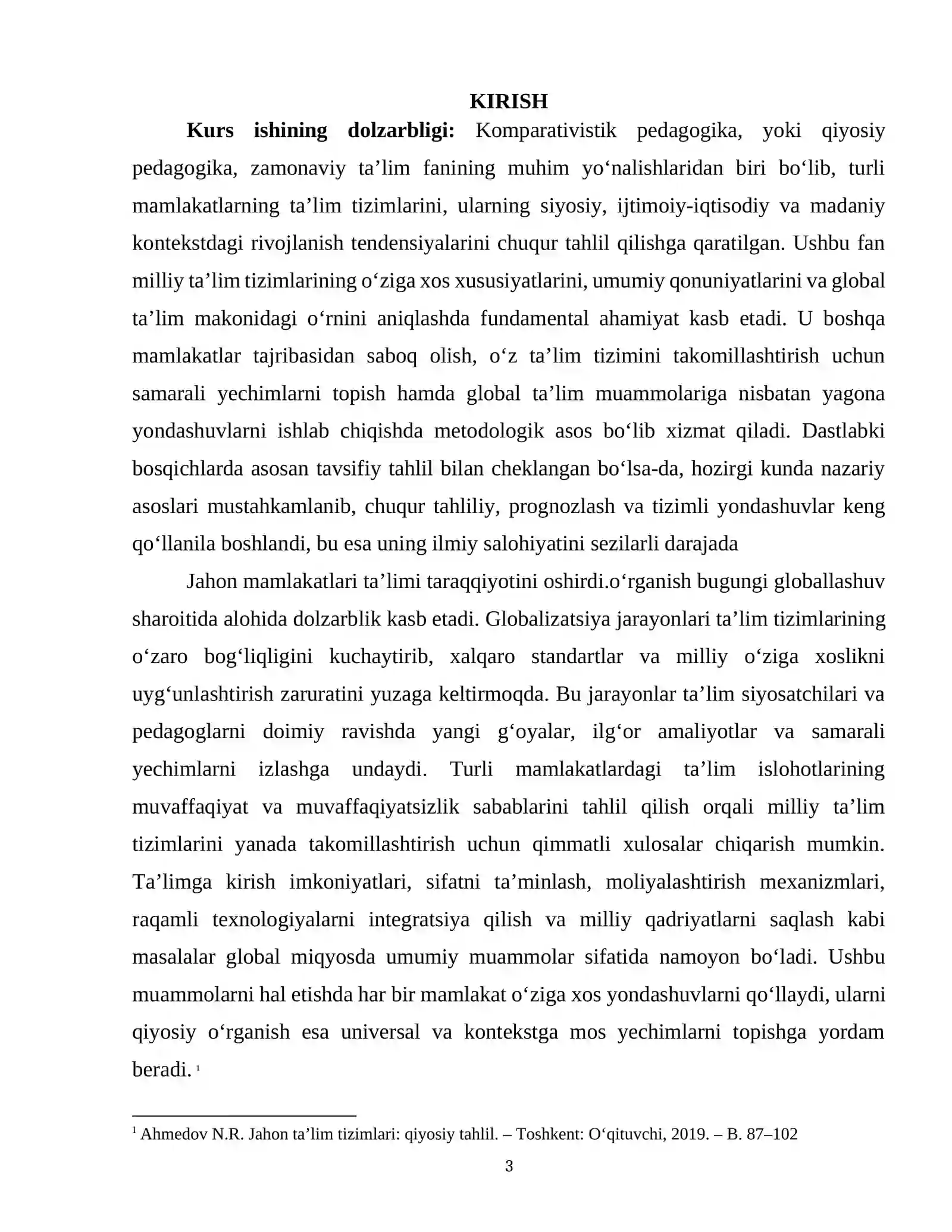 KIRISH

Kurs ishining dolzarbligi: Komparativistik pedagogika, yoki qiyosiy pedagogika, zamonaviy ta'lim fanining muhim yo'nalishlaridan biri bo'lib, turli mamlakatlarning ta'lim tizimlarini, ularning siyosiy, ijtimoiy-iqtisodiy va madaniy kontekstdagi rivojlanish tendensiyalarini chuqur tahlil qilishga qaratilgan. Ushbu fan milliy ta'lim tizimlarining o'ziga xos xususiyatlarini, umumiy qonuniyatlarini va global ta'lim makonidagi o'rnini aniqlashda fundamental ahamiyat kasb etadi. U boshqa mamlakatlar tajribasidan saboq olish, o'z ta'lim tizimini takomillashtirish uchun samarali yechimlarni topish hamda global ta'lim muammolariga nisbatan yagona yondashuvlarni ishlab chiqishda metodologik asos bo'lib xizmat qiladi. Dastlabki bosqichlarda asosan tavsifiy tahlil bilan cheklangan bo'lsa-da, hozirgi kunda nazariy asoslari mustahkamlanib, chuqur tahliliy, prognozlash va tizimli yondashuvlar keng qo'llanila boshlandi, bu esa uning ilmiy salohiyatini sezilarli darajada

Jahon mamlakatlari ta'limi taraqqiyotini oshirdi.o'rganish bugungi globallashuv sharoitida alohida dolzarblik kasb etadi. Globalizatsiya jarayonlari ta'lim tizimlarining o'zaro bog'liqligini kuchaytirib, xalqaro standartlar va milliy o'ziga xoslikni uyg'unlashtirish zaruratini yuzaga keltirmoqda. Bu jarayonlar ta'lim siyosatchilari va pedagoglarni doimiy ravishda yangi g'oyalar, ilg'or amaliyotlar va samarali yechimlarni izlashga undaydi. Turli mamlakatlardagi ta'lim islohotlarining muvaffaqiyat va muvaffaqiyatsizlik sabablarini tahlil qilish orqali milliy ta'lim tizimlarini yanada takomillashtirish uchun qimmatli xulosalar chiqarish mumkin. Ta'limga kirish imkoniyatlari, sifatni ta'minlash, moliyalashtirish mexanizmlari, raqamli texnologiyalarni integratsiya qilish va milliy qadriyatlarni saqlash kabi masalalar global miqyosda umumiy muammolar sifatida namoyon bo'ladi. Ushbu muammolarni hal etishda har bir mamlakat o'ziga xos yondashuvlarni qo'llaydi, ularni qiyosiy o'rganish esa universal va kontekstga mos yechimlarni topishga yordam beradi. $^{1}$

$^{1}$ Ahmedov N.R. Jahon ta'lim tizimlari: qiyosiy tahlil. – Toshkent: O'qituvchi, 2019. – B. 87–102

3